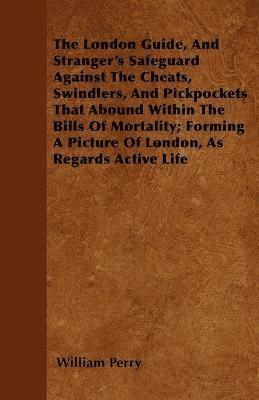 The London Guide, And Stranger's Safeguard Against The Cheats, Swindlers, And Pickpockets That Abound Within The Bills Of Mortality; Forming A Picture Of London, As Regards Active Life

William Perry